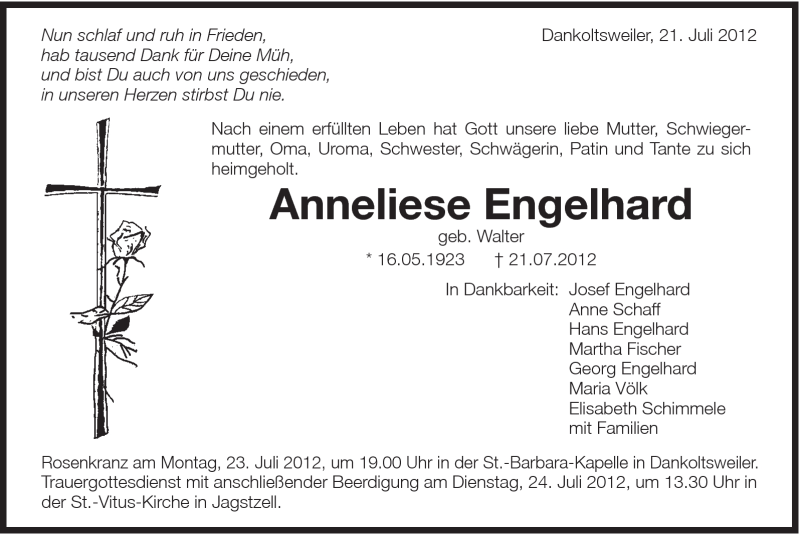 Nun schlaf und ruh in Frieden,
hab tausend Dank für Deine Müh,
und bist Du auch von uns geschieden,
in unseren Herzen stirbst Du nie.

Dankoltsweiler, 21. Juli 2012

Nach einem erfüllten Leben hat Gott unsere liebe Mutter, Schwiegermutter, Oma, Uroma, Schwester, Schwägerin, Patin und Tante zu sich heimgeholt.

Anneliese Engelhard

geb. Walter

* 16.05.1923 † 21.07.2012

In Dankbarkeit: Josef Engelhard
Anne Schaff
Hans Engelhard
Martha Fischer
Georg Engelhard
Maria Völk
Elisabeth Schimmele
mit Familien

Rosenkranz am Montag, 23. Juli 2012, um 19.00 Uhr in der St.-Barbara-Kapelle in Dankoltsweiler. Trauergottesdienst mit anschließender Beerdigung am Dienstag, 24. Juli 2012, um 13.30 Uhr in der St.-Vitus-Kirche in Jagstzell.